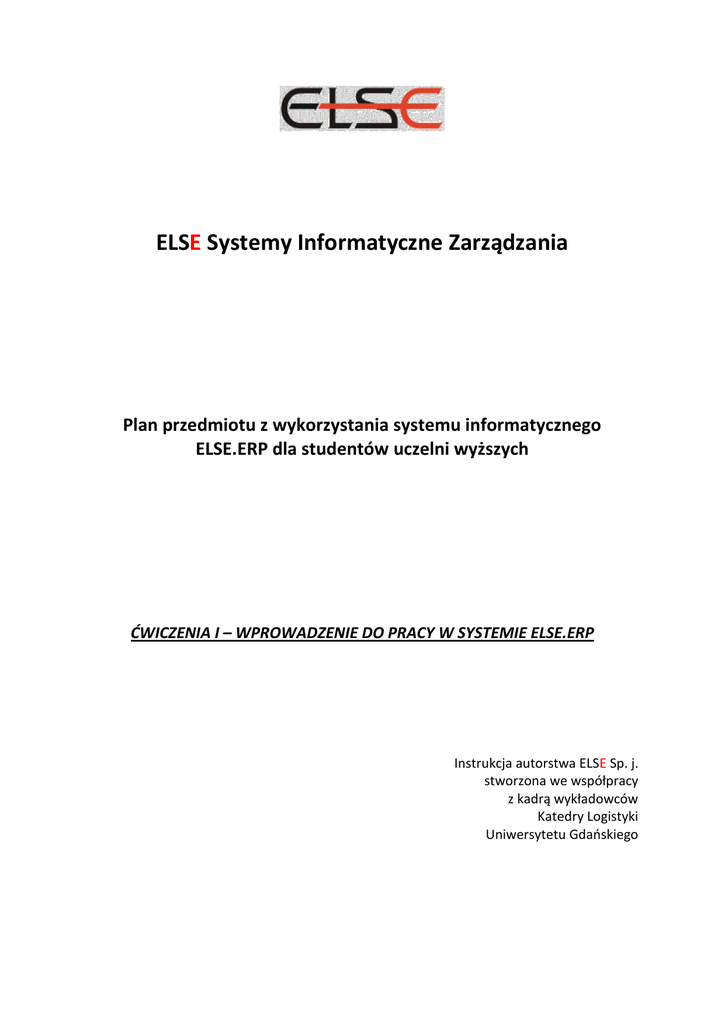 ELSE

ELSE Systemy Informatyczne Zarządzania

Plan przedmiotu z wykorzystania systemu informatycznego ELSE.ERP dla studentów uczelni wyższych

ĆWICZENIA I – WPROWADZENIE DO PRACY W SYSTEMIE ELSE.ERP

Instrukcja autorstwa ELSE Sp. j.
stworzona we współpracy
z kadrą wykładowców
Katedry Logistyki
Uniwersytetu Gdańskiego